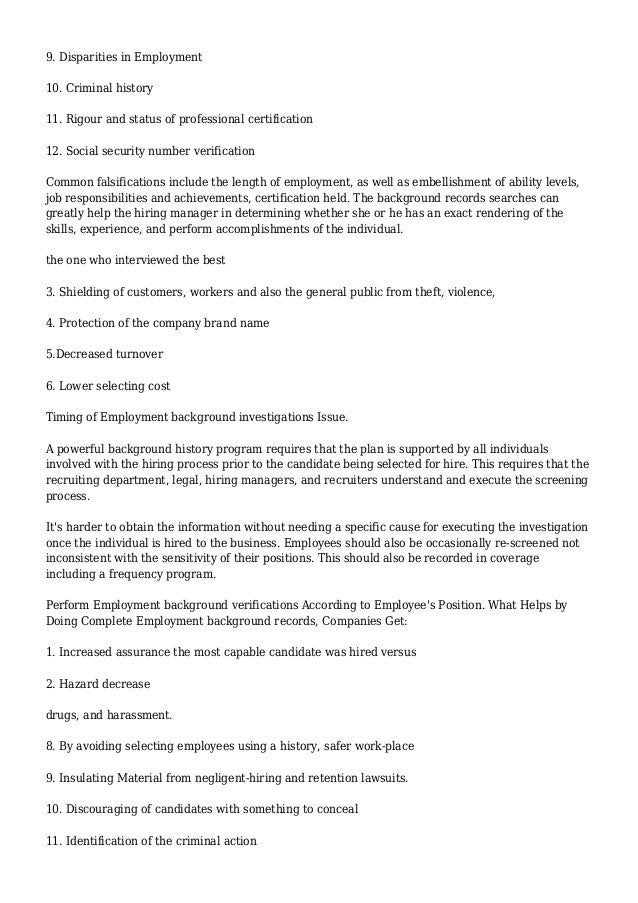 9. Disparities in Employment

10. Criminal history

11. Rigour and status of professional certification

12. Social security number verification

Common falsifications include the length of employment, as well as embellishment of ability levels, job responsibilities and achievements, certification held. The background records searches can greatly help the hiring manager in determining whether she or he has an exact rendering of the skills, experience, and perform accomplishments of the individual.

the one who interviewed the best

3. Shielding of customers, workers and also the general public from theft, violence,

4. Protection of the company brand name

5.Decreased turnover

6. Lower selecting cost

Timing of Employment background investigations Issue.

A powerful background history program requires that the plan is supported by all individuals involved with the hiring process prior to the candidate being selected for hire. This requires that the recruiting department, legal, hiring managers, and recruiters understand and execute the screening process.

It's harder to obtain the information without needing a specific cause for executing the investigation once the individual is hired to the business. Employees should also be occasionally re-screened not inconsistent with the sensitivity of their positions. This should also be recorded in coverage including a frequency program.

Perform Employment background verifications According to Employee's Position. What Helps by Doing Complete Employment background records, Companies Get:

1. Increased assurance the most capable candidate was hired versus

2. Hazard decrease

drugs, and harassment.

8. By avoiding selecting employees using a history, safer work-place

9. Insulating Material from negligent-hiring and retention lawsuits.

10. Discouraging of candidates with something to conceal

11. Identification of the criminal action